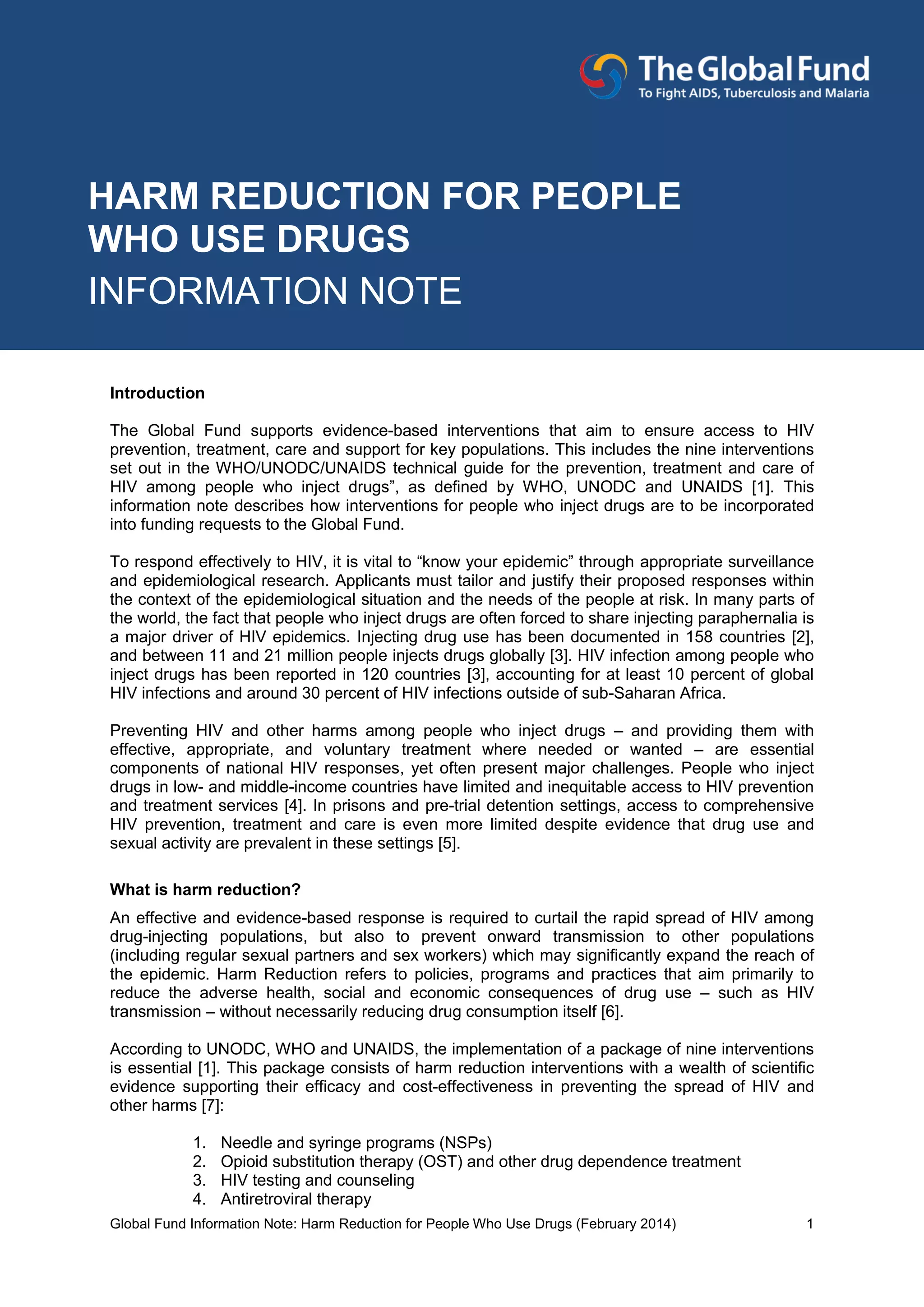 The Global Fund
To Fight AIDS, Tuberculosis and Malaria

HARM REDUCTION FOR PEOPLE WHO USE DRUGS
INFORMATION NOTE

Introduction

The Global Fund supports evidence-based interventions that aim to ensure access to HIV prevention, treatment, care and support for key populations. This includes the nine interventions set out in the WHO/UNODC/UNAIDS technical guide for the prevention, treatment and care of HIV among people who inject drugs”, as defined by WHO, UNODC and UNAIDS [1]. This information note describes how interventions for people who inject drugs are to be incorporated into funding requests to the Global Fund.

To respond effectively to HIV, it is vital to “know your epidemic” through appropriate surveillance and epidemiological research. Applicants must tailor and justify their proposed responses within the context of the epidemiological situation and the needs of the people at risk. In many parts of the world, the fact that people who inject drugs are often forced to share injecting paraphernalia is a major driver of HIV epidemics. Injecting drug use has been documented in 158 countries [2], and between 11 and 21 million people injects drugs globally [3]. HIV infection among people who inject drugs has been reported in 120 countries [3], accounting for at least 10 percent of global HIV infections and around 30 percent of HIV infections outside of sub-Saharan Africa.

Preventing HIV and other harms among people who inject drugs – and providing them with effective, appropriate, and voluntary treatment where needed or wanted – are essential components of national HIV responses, yet often present major challenges. People who inject drugs in low- and middle-income countries have limited and inequitable access to HIV prevention and treatment services [4]. In prisons and pre-trial detention settings, access to comprehensive HIV prevention, treatment and care is even more limited despite evidence that drug use and sexual activity are prevalent in these settings [5].

What is harm reduction?

An effective and evidence-based response is required to curtail the rapid spread of HIV among drug-injecting populations, but also to prevent onward transmission to other populations (including regular sexual partners and sex workers) which may significantly expand the reach of the epidemic. Harm Reduction refers to policies, programs and practices that aim primarily to reduce the adverse health, social and economic consequences of drug use – such as HIV transmission – without necessarily reducing drug consumption itself [6].

According to UNODC, WHO and UNAIDS, the implementation of a package of nine interventions is essential [1]. This package consists of harm reduction interventions with a wealth of scientific evidence supporting their efficacy and cost-effectiveness in preventing the spread of HIV and other harms [7]:

1. Needle and syringe programs (NSPs)
2. Opioid substitution therapy (OST) and other drug dependence treatment
3. HIV testing and counseling
4. Antiretroviral therapy

Global Fund Information Note: Harm Reduction for People Who Use Drugs (February 2014) 1